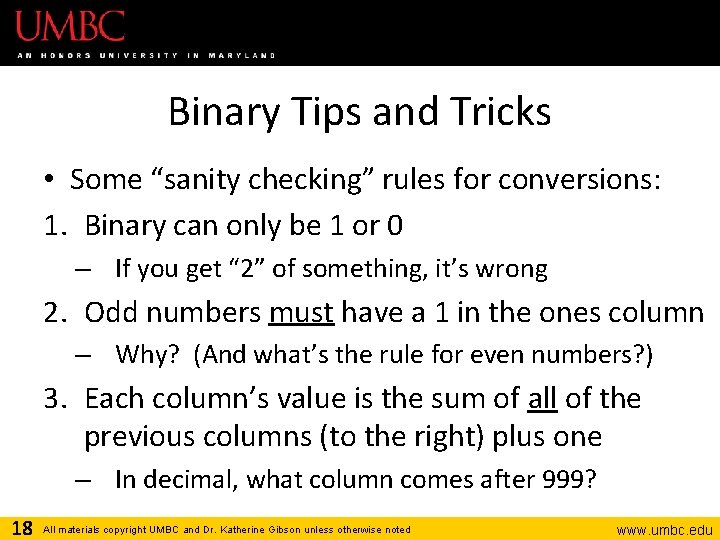 UMBC
AN HONORS UNIVERSITY IN MARYLAND

Binary Tips and Tricks

• Some “sanity checking” rules for conversions:
1. Binary can only be 1 or 0
– If you get “2” of something, it’s wrong
2. Odd numbers must have a 1 in the ones column
– Why? (And what’s the rule for even numbers?)
3. Each column’s value is the sum of all of the previous columns (to the right) plus one
– In decimal, what column comes after 999?

18 All materials copyright UMBC and Dr. Katherine Gibson unless otherwise noted www.umbc.edu